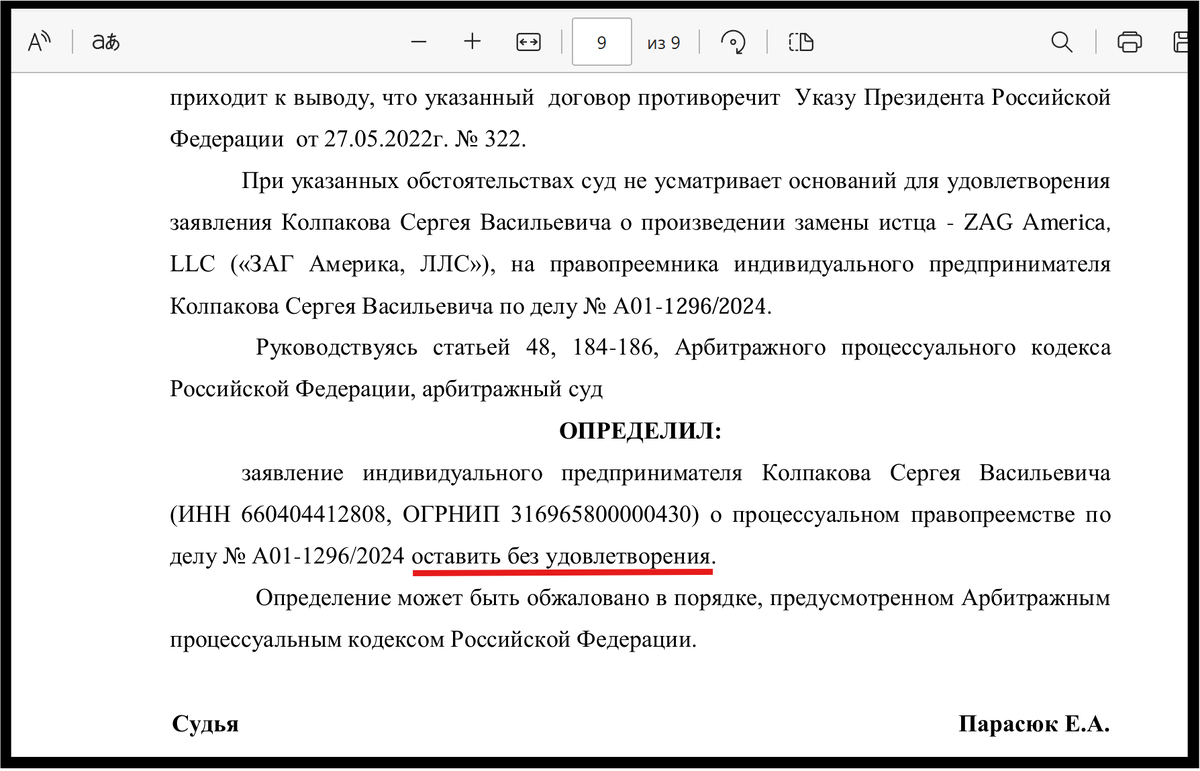 9 из 9

приходит к выводу, что указанный договор противоречит Указу Президента Российской Федерации от 27.05.2022г. № 322.

При указанных обстоятельствах суд не усматривает оснований для удовлетворения заявления Колпакова Сергея Васильевича о произведении замены истца - ZAG America, LLC («ЗАГ Америка, ЛЛС»), на правопреемника индивидуального предпринимателя Колпакова Сергея Васильевича по делу № А01-1296/2024.

Руководствуясь статьей 48, 184-186, Арбитражного процессуального кодекса Российской Федерации, арбитражный суд

ОПРЕДЕЛИЛ:

заявление индивидуального предпринимателя Колпакова Сергея Васильевича (ИНН 660404412808, ОГРНИП 316965800000430) о процессуальном правопреемстве по делу № А01-1296/2024 оставить без удовлетворения.

Определение может быть обжаловано в порядке, предусмотренном Арбитражным процессуальным кодексом Российской Федерации.

Судья

Парасюк Е.А.